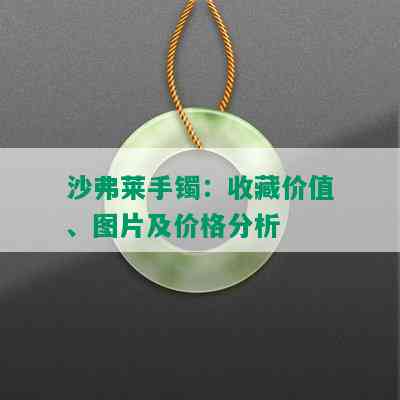 沙弗莱手镯：收藏价值、图片及价格分析